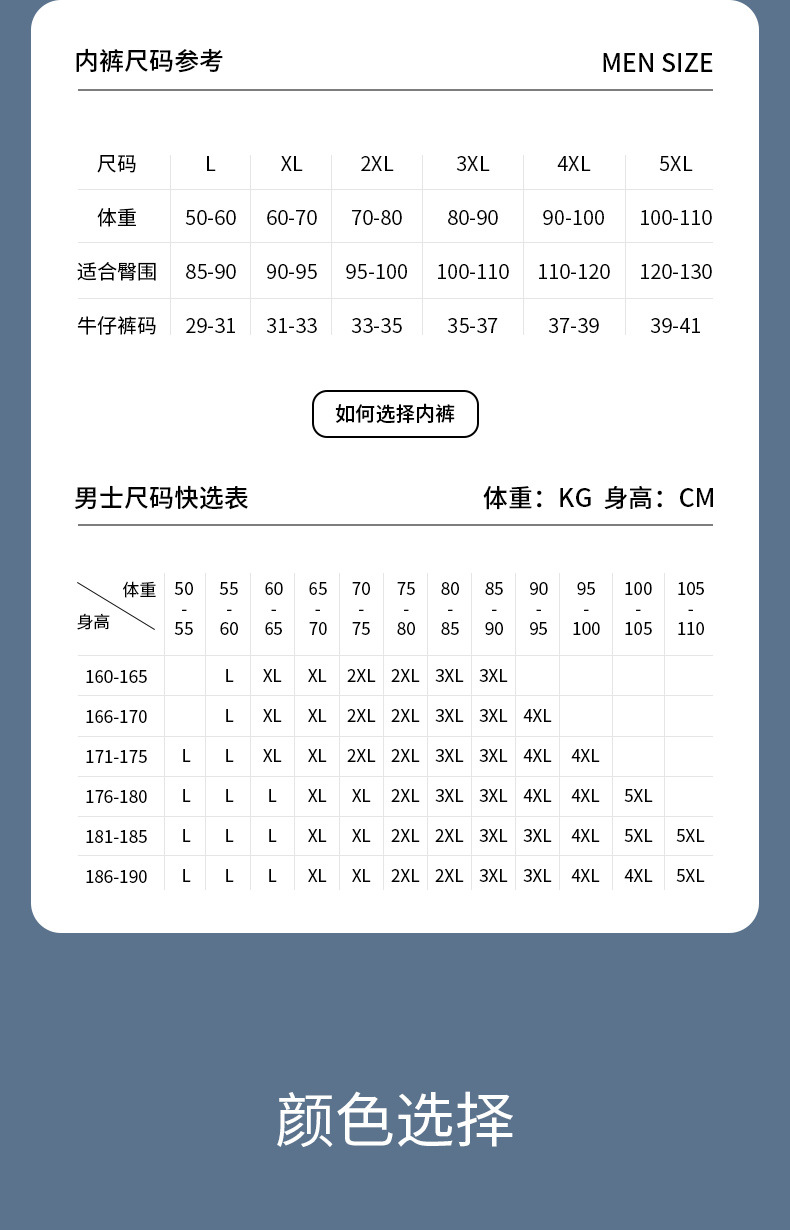 内裤尺码参考

MEN SIZE

| 尺码 | L | XL | 2XL | 3XL | 4XL | 5XL |
|---|---|---|---|---|---|---|
| 体重 | 50-60 | 60-70 | 70-80 | 80-90 | 90-100 | 100-110 |
| 适合臀围 | 85-90 | 90-95 | 95-100 | 100-110 | 110-120 | 120-130 |
| 牛仔裤码 | 29-31 | 31-33 | 33-35 | 35-37 | 37-39 | 39-41 |

如何选择内裤

男士尺码快选表

体重：KG 身高：CM

| 体重 身高 | 50 - 55 | 55 - 60 | 60 - 65 | 65 - 70 | 70 - 75 | 75 - 80 | 80 - 85 | 85 - 90 | 90 - 95 | 95 - 100 | 100 - 105 | 105 - 110 |
|---|---|---|---|---|---|---|---|---|---|---|---|---|
| 160-165 | | L | XL | XL | 2XL | 2XL | 3XL | 3XL | | | | |
| 166-170 | | L | XL | XL | 2XL | 2XL | 3XL | 3XL | 4XL | | | |
| 171-175 | L | L | XL | XL | 2XL | 2XL | 3XL | 3XL | 4XL | 4XL | | |
| 176-180 | L | L | L | XL | XL | 2XL | 3XL | 3XL | 4XL | 4XL | 5XL | |
| 181-185 | L | L | L | XL | XL | 2XL | 2XL | 3XL | 3XL | 4XL | 5XL | 5XL |
| 186-190 | L | L | L | XL | XL | 2XL | 2XL | 3XL | 3XL | 4XL | 4XL | 5XL |

颜色选择